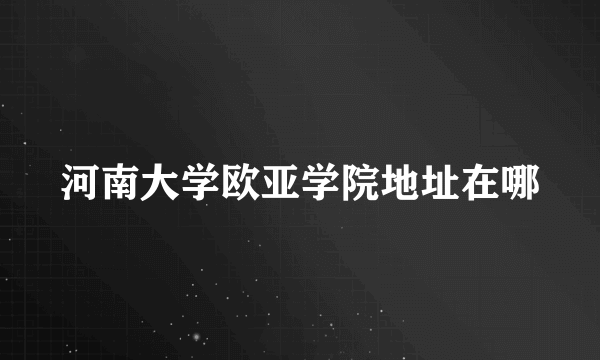 河南大学欧亚学院地址在哪